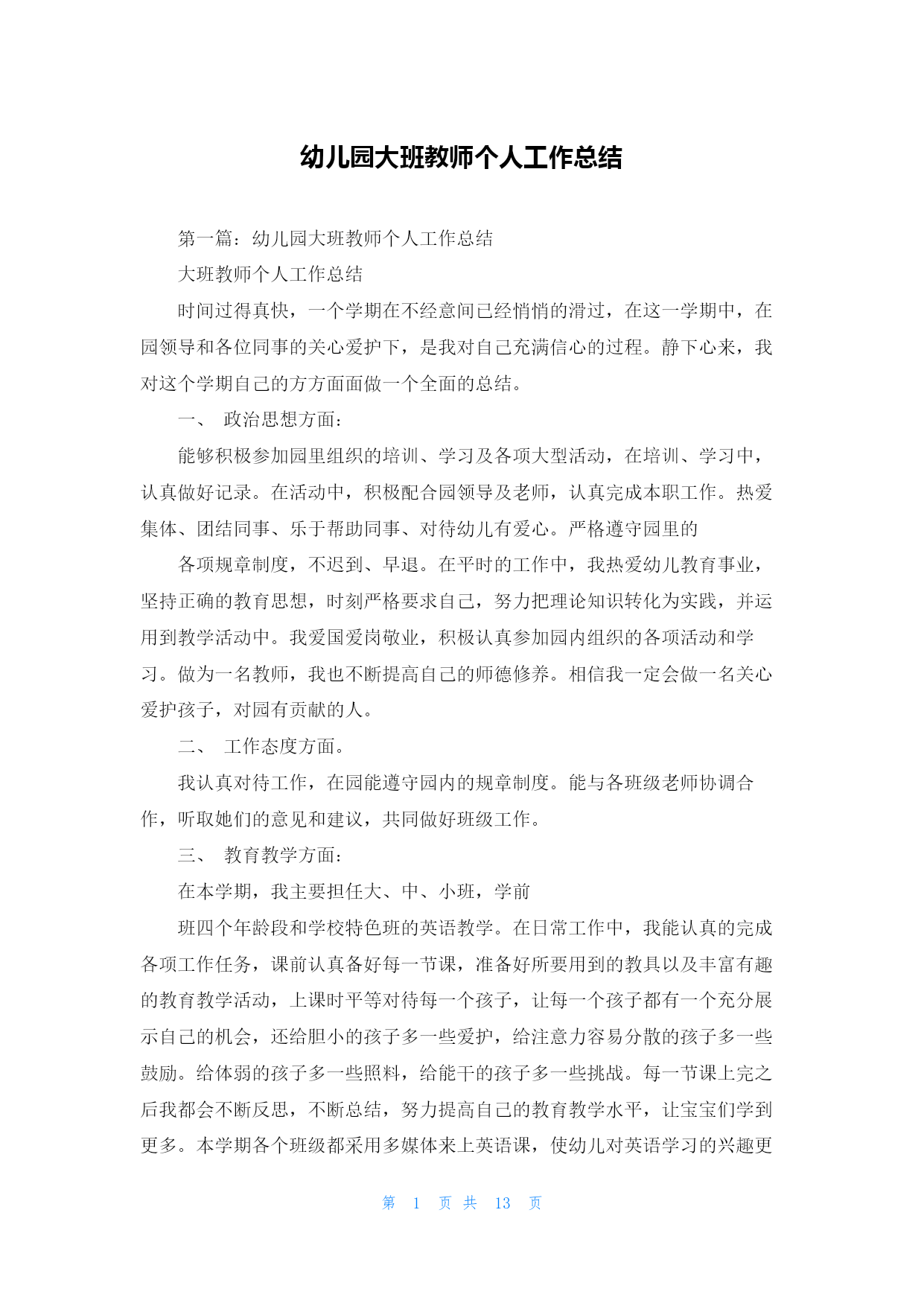 幼儿园大班教师个人工作总结

第一篇：幼儿园大班教师个人工作总结

大班教师个人工作总结

时间过得真快，一个学期在不经意间已经悄悄的滑过，在这一学期中，在园领导和各位同事的关心爱护下，是我对自己充满信心的过程。静下心来，我对这个学期自己的方方面面做一个全面的总结。

一、 政治思想方面：

能够积极参加园里组织的培训、学习及各项大型活动，在培训、学习中，认真做好记录。在活动中，积极配合园领导及老师，认真完成本职工作。热爱集体、团结同事、乐于帮助同事、对待幼儿有爱心。严格遵守园里的

各项规章制度，不迟到、早退。在平时的工作中，我热爱幼儿教育事业，坚持正确的教育思想，时刻严格要求自己，努力把理论知识转化为实践，并运用到教学活动中。我爱国爱岗敬业，积极认真参加园内组织的各项活动和学习。做为一名教师，我也不断提高自己的师德修养。相信我一定会做一名关心爱护孩子，对园有贡献的人。

二、 工作态度方面。

我认真对待工作，在园能遵守园内的规章制度。能与各班级老师协调合作，听取她们的意见和建议，共同做好班级工作。

三、 教育教学方面：

在本学期，我主要担任大、中、小班，学前

班四个年龄段和学校特色班的英语教学。在日常工作中，我能认真的完成各项工作任务，课前认真备好每一节课，准备好所要用到的教具以及丰富有趣的教育教学活动，上课时平等对待每一个孩子，让每一个孩子都有一个充分展示自己的机会，还给胆小的孩子多一些爱护，给注意力容易分散的孩子多一些鼓励。给体弱的孩子多一些照料，给能干的孩子多一些挑战。每一节课上完之后我都会不断反思，不断总结，努力提高自己的教育教学水平，让宝宝们学到更多。本学期各个班级都采用多媒体来上英语课，使幼儿对英语学习的兴趣更

第 1 页 共 13 页